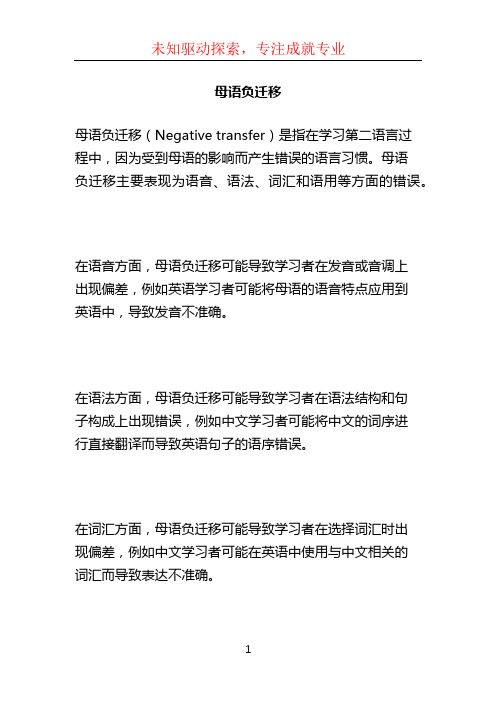 未知驱动探索，专注成就专业

母语负迁移

母语负迁移（Negative transfer）是指在学习第二语言过程中，因为受到母语的影响而产生错误的语言习惯。母语负迁移主要表现为语音、语法、词汇和语用等方面的错误。

在语音方面，母语负迁移可能导致学习者在发音或音调上出现偏差，例如英语学习者可能将母语的语音特点应用到英语中，导致发音不准确。

在语法方面，母语负迁移可能导致学习者在语法结构和句子构成上出现错误，例如中文学习者可能将中文的词序进行直接翻译而导致英语句子的语序错误。

在词汇方面，母语负迁移可能导致学习者在选择词汇时出现偏差，例如中文学习者可能在英语中使用与中文相关的词汇而导致表达不准确。

1